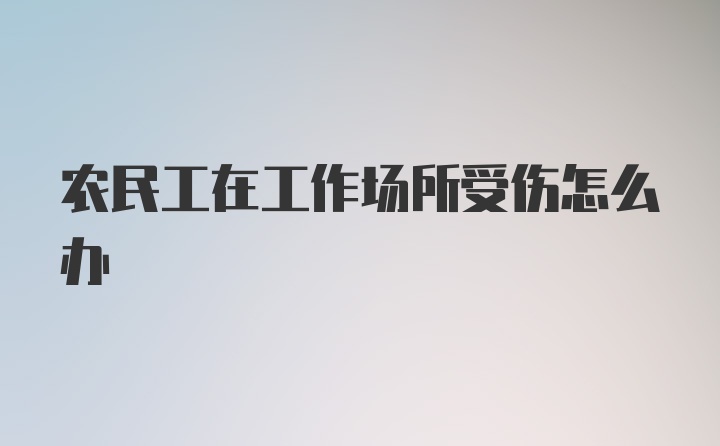 农民工在工作场所受伤怎么办